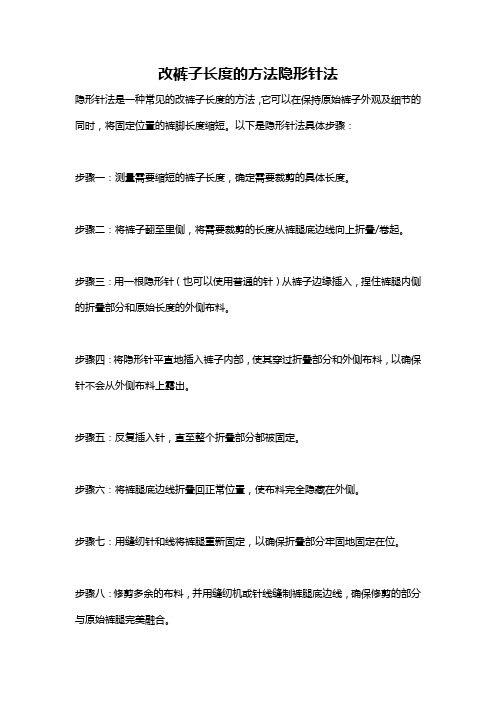 改裤子长度的方法隐形针法

隐形针法是一种常见的改裤子长度的方法，它可以在保持原始裤子外观及细节的同时，将固定位置的裤脚长度缩短。以下是隐形针法具体步骤：

步骤一：测量需要缩短的裤子长度，确定需要裁剪的具体长度。

步骤二：将裤子翻至里侧，将需要裁剪的长度从裤腿底边线向上折叠/卷起。

步骤三：用一根隐形针（也可以使用普通的针）从裤子边缘插入，捏住裤腿内侧的折叠部分和原始长度的外侧布料。

步骤四：将隐形针平直地插入裤子内部，使其穿过折叠部分和外侧布料，以确保针不会从外侧布料上露出。

步骤五：反复插入针，直至整个折叠部分都被固定。

步骤六：将裤腿底边线折叠回正常位置，使布料完全隐藏在外侧。

步骤七：用缝纫针和线将裤腿重新固定，以确保折叠部分牢固地固定在位。

步骤八：修剪多余的布料，并用缝纫机或针线缝制裤腿底边线，确保修剪的部分与原始裤腿完美融合。